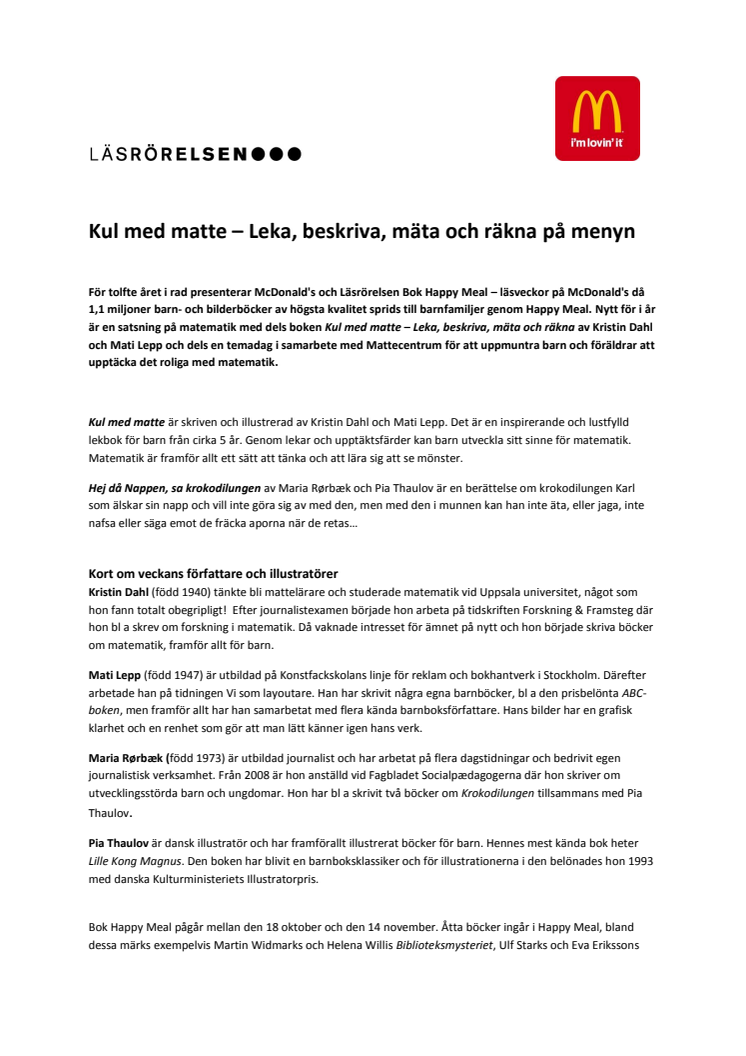 LÄSRÖRELSEN●●●

i'm lovin' it

Kul med matte – Leka, beskriva, mäta och räkna på menyn

För tolfte året i rad presenterar McDonald's och Läsrörelsen Bok Happy Meal – läsveckor på McDonald's då 1,1 miljoner barn- och bilderböcker av högsta kvalitet sprids till barnfamiljer genom Happy Meal. Nytt för i år är en satsning på matematik med dels boken Kul med matte – Leka, beskriva, mäta och räkna av Kristin Dahl och Mati Lepp och dels en temadag i samarbete med Mattecentrum för att uppmuntra barn och föräldrar att upptäcka det roliga med matematik.

Kul med matte är skriven och illustrerad av Kristin Dahl och Mati Lepp. Det är en inspirerande och lustfylld lekbok för barn från cirka 5 år. Genom lekar och upptäktsfärder kan barn utveckla sitt sinne för matematik. Matematik är framför allt ett sätt att tänka och att lära sig att se mönster.

Hej då Nappen, sa krokodilungen av Maria Rørbæk och Pia Thaulov är en berättelse om krokodilungen Karl som älskar sin napp och vill inte göra sig av med den, men med den i munnen kan han inte äta, eller jaga, inte nafsa eller säga emot de fräcka aporna när de retas…

Kort om veckans författare och illustratörer
Kristin Dahl (född 1940) tänkte bli mattelärare och studerade matematik vid Uppsala universitet, något som hon fann totalt obegripligt! Efter journalistexamen började hon arbeta på tidskriften Forskning & Framsteg där hon bl a skrev om forskning i matematik. Då vaknade intresset för ämnet på nytt och hon började skriva böcker om matematik, framför allt för barn.

Mati Lepp (född 1947) är utbildad på Konstfackskolans linje för reklam och bokhantverk i Stockholm. Därefter arbetade han på tidningen Vi som layoutare. Han har skrivit några egna barnböcker, bl a den prisbelönta ABC-boken, men framför allt har han samarbetat med flera kända barnboksförfattare. Hans bilder har en grafisk klarhet och en renhet som gör att man lätt känner igen hans verk.

Maria Rørbæk (född 1973) är utbildad journalist och har arbetat på flera dagstidningar och bedrivit egen journalistisk verksamhet. Från 2008 är hon anställd vid Fagbladet Socialpædagogerna där hon skriver om utvecklingsstörda barn och ungdomar. Hon har bl a skrivit två böcker om Krokodilungen tillsammans med Pia Thaulov.

Pia Thaulov är dansk illustratör och har framförallt illustrerat böcker för barn. Hennes mest kända bok heter Lille Kong Magnus. Den boken har blivit en barnboksklassiker och för illustrationerna i den belönades hon 1993 med danska Kulturministeriets Illustratorpris.

Bok Happy Meal pågår mellan den 18 oktober och den 14 november. Åtta böcker ingår i Happy Meal, bland dessa märks exempelvis Martin Widmarks och Helena Willis Biblioteksmysteriet, Ulf Starks och Eva Erikssons